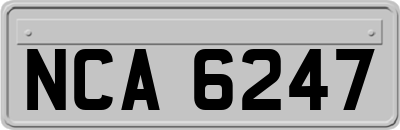 NCA 6247